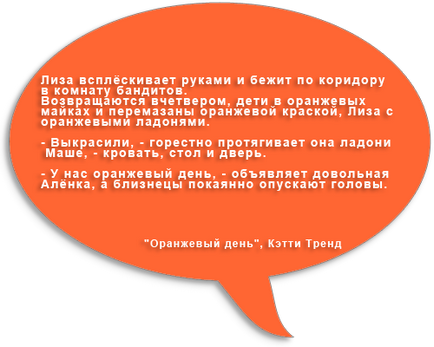 Лиза всплёскивает руками и бежит по коридору в комнату бандитов.
Возвращаются вчетвером, дети в оранжевых майках и перемазаны оранжевой краской, Лиза с оранжевыми ладонями.

- Выкрасили, - горестно протягивает она ладони Маше, - кровать, стол и дверь.

- У нас оранжевый день, - объявляет довольная Алёнка, а близнецы покаянно опускают головы.

"Оранжевый день", Кэтти Тренд